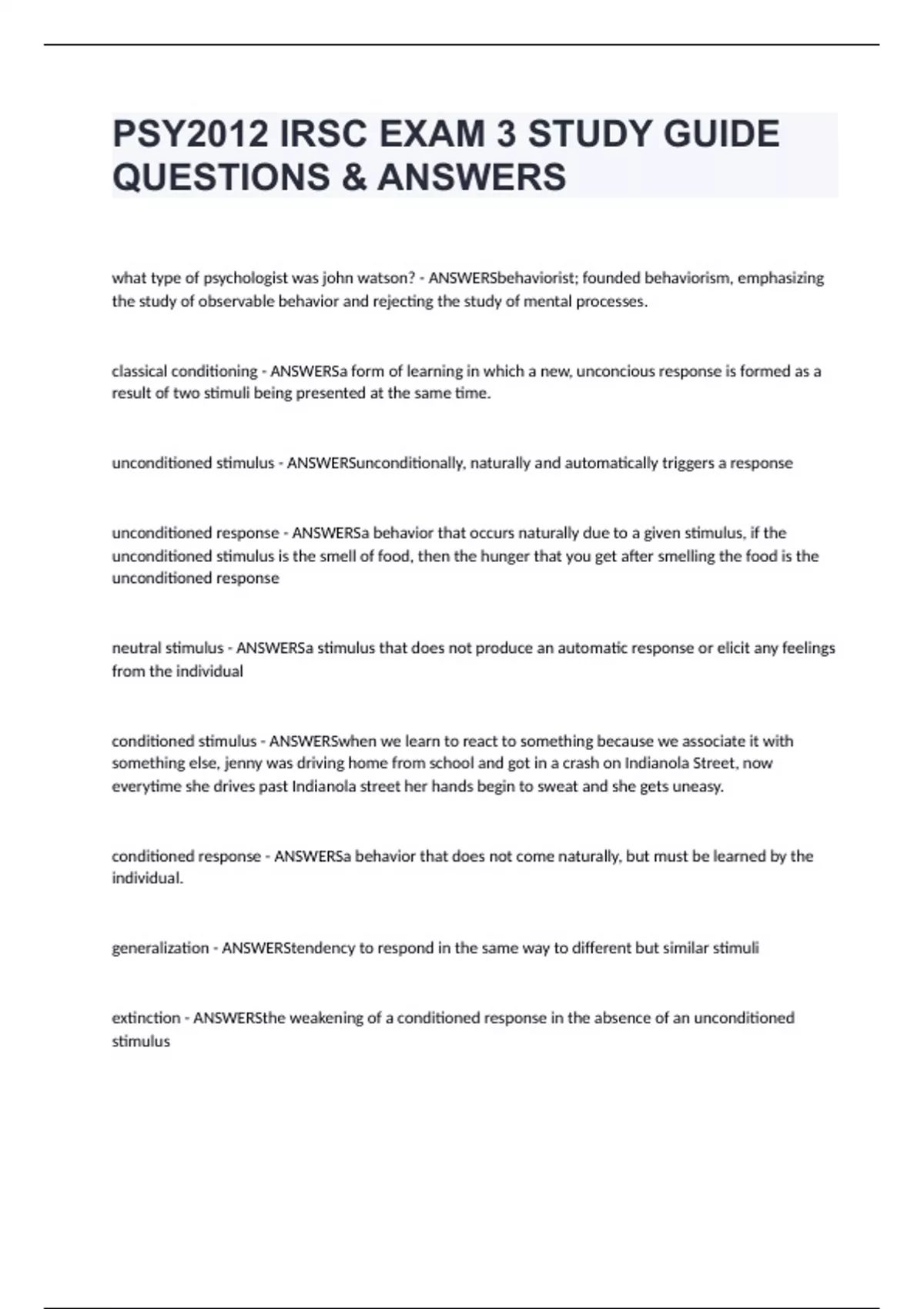 PSY2012 IRSC EXAM 3 STUDY GUIDE QUESTIONS & ANSWERS

what type of psychologist was john watson? - ANSWERSbehaviorist; founded behaviorism, emphasizing the study of observable behavior and rejecting the study of mental processes.

classical conditioning - ANSWERSa form of learning in which a new, unconcious response is formed as a result of two stimuli being presented at the same time.

unconditioned stimulus - ANSWERSunconditionally, naturally and automatically triggers a response

unconditioned response - ANSWERSa behavior that occurs naturally due to a given stimulus, if the unconditioned stimulus is the smell of food, then the hunger that you get after smelling the food is the unconditioned response

neutral stimulus - ANSWERSa stimulus that does not produce an automatic response or elicit any feelings from the individual

conditioned stimulus - ANSWERSwhen we learn to react to something because we associate it with something else, jenny was driving home from school and got in a crash on Indianola Street, now everytime she drives past Indianola street her hands begin to sweat and she gets uneasy.

conditioned response - ANSWERSa behavior that does not come naturally, but must be learned by the individual.

generalization - ANSWERStendency to respond in the same way to different but similar stimuli

extinction - ANSWERSthe weakening of a conditioned response in the absence of an unconditioned stimulus